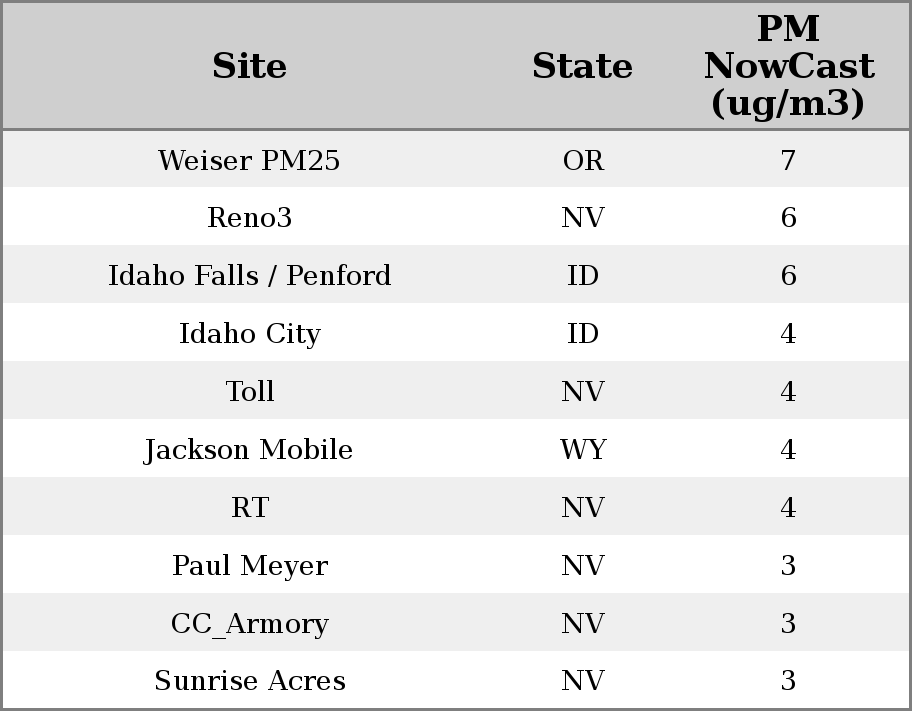 | Site | State | PM NowCast (ug/m3) |
|---|---|---|
| Weiser PM25 | OR | 7 |
| Reno3 | NV | 6 |
| Idaho Falls / Penford | ID | 6 |
| Idaho City | ID | 4 |
| Toll | NV | 4 |
| Jackson Mobile | WY | 4 |
| RT | NV | 4 |
| Paul Meyer | NV | 3 |
| CC_Armory | NV | 3 |
| Sunrise Acres | NV | 3 |